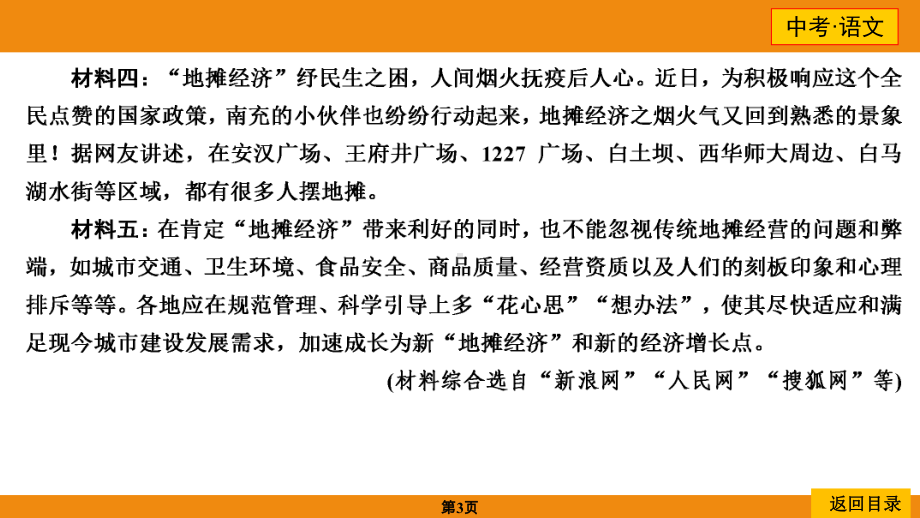 中考·语文

材料四：“地摊经济”纾民生之困，人间烟火抚疫后人心。近日，为积极响应这个全民点赞的国家政策，南充的小伙伴也纷纷行动起来，地摊经济之烟火气又回到熟悉的景象里！据网友讲述，在安汉广场、王府井广场、1227 广场、白土坝、西华师大周边、白马湖水街等区域，都有很多人摆地摊。

材料五：在肯定“地摊经济”带来利好的同时，也不能忽视传统地摊经营的问题和弊端，如城市交通、卫生环境、食品安全、商品质量、经营资质以及人们的刻板印象和心理排斥等等。各地应在规范管理、科学引导上多“花心思”“想办法”，使其尽快适应和满足现今城市建设发展需求，加速成长为新“地摊经济”和新的经济增长点。

(材料综合选自“新浪网”“人民网”“搜狐网”等)

第3页

返回目录